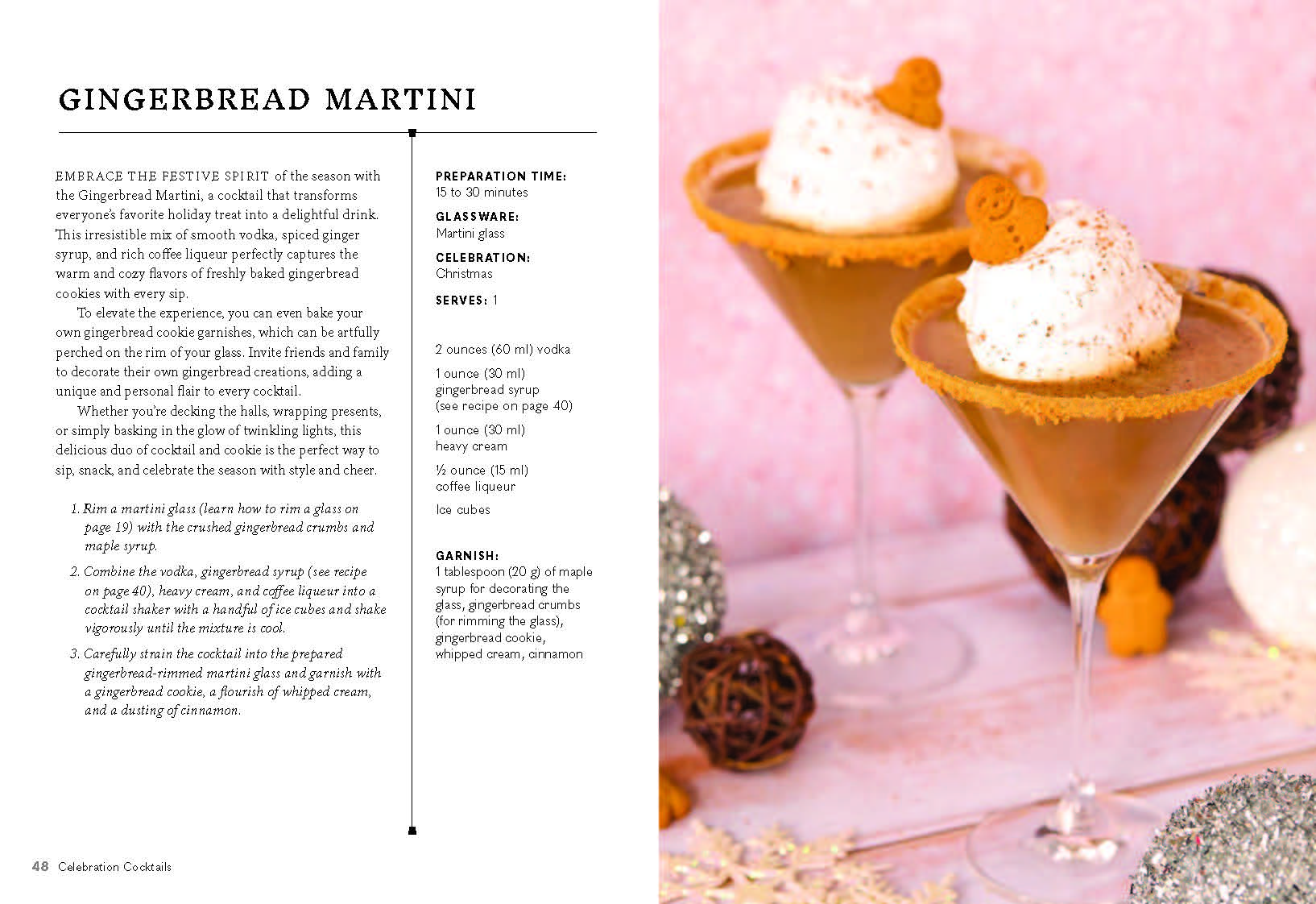 GINGERBREAD MARTINI

EMBRACE THE FESTIVE SPIRIT of the season with the Gingerbread Martini, a cocktail that transforms everyone's favorite holiday treat into a delightful drink. This irresistible mix of smooth vodka, spiced ginger syrup, and rich coffee liqueur perfectly captures the warm and cozy flavors of freshly baked gingerbread cookies with every sip.

To elevate the experience, you can even bake your own gingerbread cookie garnishes, which can be artfully perched on the rim of your glass. Invite friends and family to decorate their own gingerbread creations, adding a unique and personal flair to every cocktail.

Whether you're decking the halls, wrapping presents, or simply basking in the glow of twinkling lights, this delicious duo of cocktail and cookie is the perfect way to sip, snack, and celebrate the season with style and cheer.

1. Rim a martini glass (learn how to rim a glass on page 19) with the crushed gingerbread crumbs and maple syrup.

2. Combine the vodka, gingerbread syrup (see recipe on page 40), heavy cream, and coffee liqueur into a cocktail shaker with a handful of ice cubes and shake vigorously until the mixture is cool.

3. Carefully strain the cocktail into the prepared gingerbread-rimmed martini glass and garnish with a gingerbread cookie, a flourish of whipped cream, and a dusting of cinnamon.

PREPARATION TIME:
15 to 30 minutes

GLASSWARE:
Martini glass

CELEBRATION:
Christmas

SERVES: 1

2 ounces (60 ml) vodka

1 ounce (30 ml) gingerbread syrup (see recipe on page 40)

1 ounce (30 ml) heavy cream

½ ounce (15 ml) coffee liqueur

Ice cubes

GARNISH:
1 tablespoon (20 g) of maple syrup for decorating the glass, gingerbread crumbs (for rimming the glass), gingerbread cookie, whipped cream, cinnamon

48 Celebration Cocktails